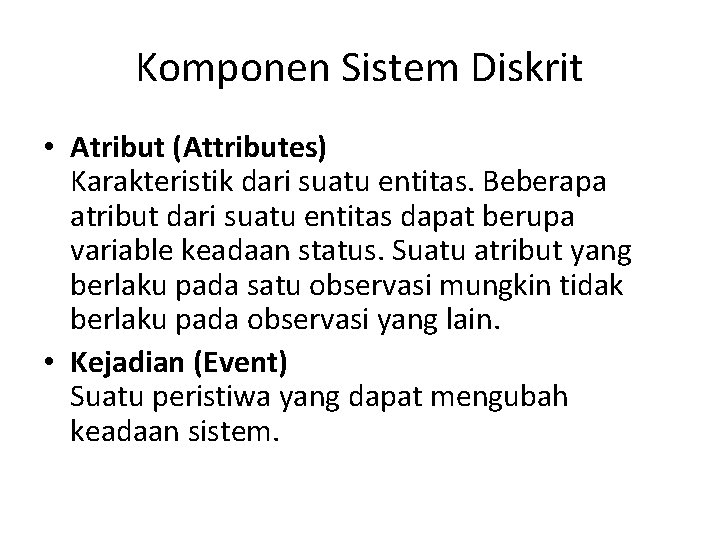 Komponen Sistem Diskrit

• Atribut (Attributes)
Karakteristik dari suatu entitas. Beberapa atribut dari suatu entitas dapat berupa variable keadaan status. Suatu atribut yang berlaku pada satu observasi mungkin tidak berlaku pada observasi yang lain.

• Kejadian (Event)
Suatu peristiwa yang dapat mengubah keadaan sistem.